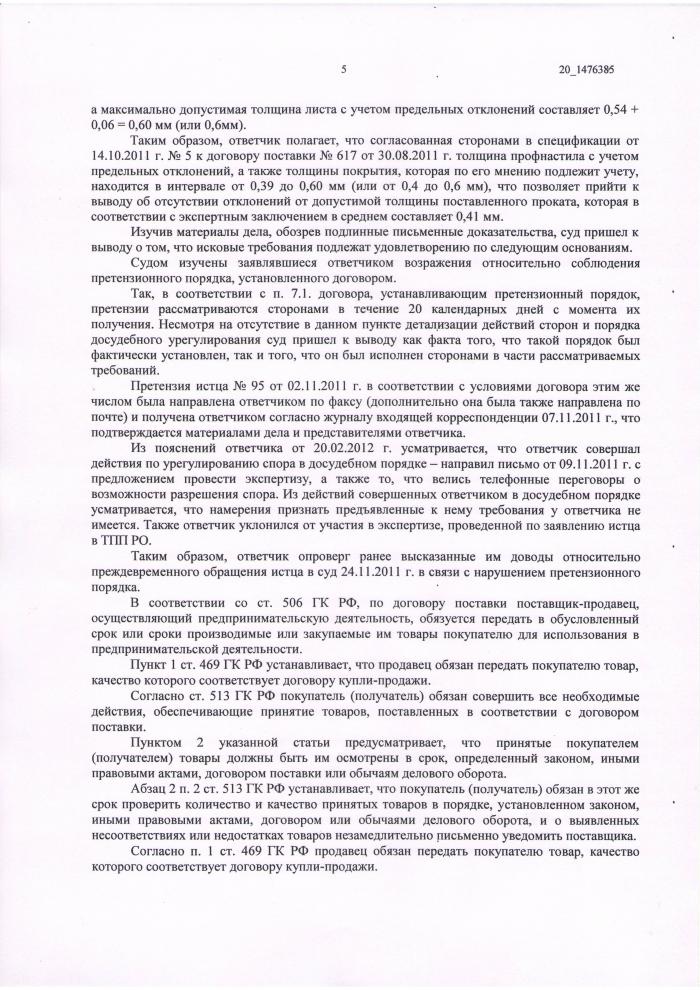 5

20_1476385

а максимально допустимая толщина листа с учетом предельных отклонений составляет 0,54 + 0,06 = 0,60 мм (или 0,6мм).

Таким образом, ответчик полагает, что согласованная сторонами в спецификации от 14.10.2011 г. № 5 к договору поставки № 617 от 30.08.2011 г. толщина профнастила с учетом предельных отклонений, а также толщины покрытия, которая по его мнению подлежит учету, находится в интервале от 0,39 до 0,60 мм (или от 0,4 до 0,6 мм), что позволяет прийти к выводу об отсутствии отклонений от допустимой толщины поставленного проката, которая в соответствии с экспертным заключением в среднем составляет 0,41 мм.

Изучив материалы дела, обозрев подлинные письменные доказательства, суд пришел к выводу о том, что исковые требования подлежат удовлетворению по следующим основаниям.

Судом изучены заявлявшиеся ответчиком возражения относительно соблюдения претензионного порядка, установленного договором.

Так, в соответствии с п. 7.1. договора, устанавливающим претензионный порядок, претензии рассматриваются сторонами в течение 20 календарных дней с момента их получения. Несмотря на отсутствие в данном пункте детализации действий сторон и порядка досудебного урегулирования суд пришел к выводу как факта того, что такой порядок был фактически установлен, так и того, что он был исполнен сторонами в части рассматриваемых требований.

Претензия истца № 95 от 02.11.2011 г. в соответствии с условиями договора этим же числом была направлена ответчиком по факсу (дополнительно она была также направлена по почте) и получена ответчиком согласно журналу входящей корреспонденции 07.11.2011 г., что подтверждается материалами дела и представителями ответчика.

Из пояснений ответчика от 20.02.2012 г. усматривается, что ответчик совершал действия по урегулированию спора в досудебном порядке – направил письмо от 09.11.2011 г. с предложением провести экспертизу, а также то, что велись телефонные переговоры о возможности разрешения спора. Из действий совершенных ответчиком в досудебном порядке усматривается, что намерения признать предъявленные к нему требования у ответчика не имеется. Также ответчик уклонился от участия в экспертизе, проведенной по заявлению истца в ТПП РО.

Таким образом, ответчик опроверг ранее высказанные им доводы относительно преждевременного обращения истца в суд 24.11.2011 г. в связи с нарушением претензионного порядка.

В соответствии со ст. 506 ГК РФ, по договору поставки поставщик-продавец, осуществляющий предпринимательскую деятельность, обязуется передать в обусловленный срок или сроки производимые или закупаемые им товары покупателю для использования в предпринимательской деятельности.

Пункт 1 ст. 469 ГК РФ устанавливает, что продавец обязан передать покупателю товар, качество которого соответствует договору купли-продажи.

Согласно ст. 513 ГК РФ покупатель (получатель) обязан совершить все необходимые действия, обеспечивающие принятие товаров, поставленных в соответствии с договором поставки.

Пунктом 2 указанной статьи предусматривает, что принятые покупателем (получателем) товары должны быть им осмотрены в срок, определенный законом, иными правовыми актами, договором поставки или обычаям делового оборота.

Абзац 2 п. 2 ст. 513 ГК РФ устанавливает, что покупатель (получатель) обязан в этот же срок проверить количество и качество принятых товаров в порядке, установленном законом, иными правовыми актами, договором или обычаями делового оборота, и о выявленных несоответствиях или недостатках товаров незамедлительно письменно уведомить поставщика.

Согласно п. 1 ст. 469 ГК РФ продавец обязан передать покупателю товар, качество которого соответствует договору купли-продажи.